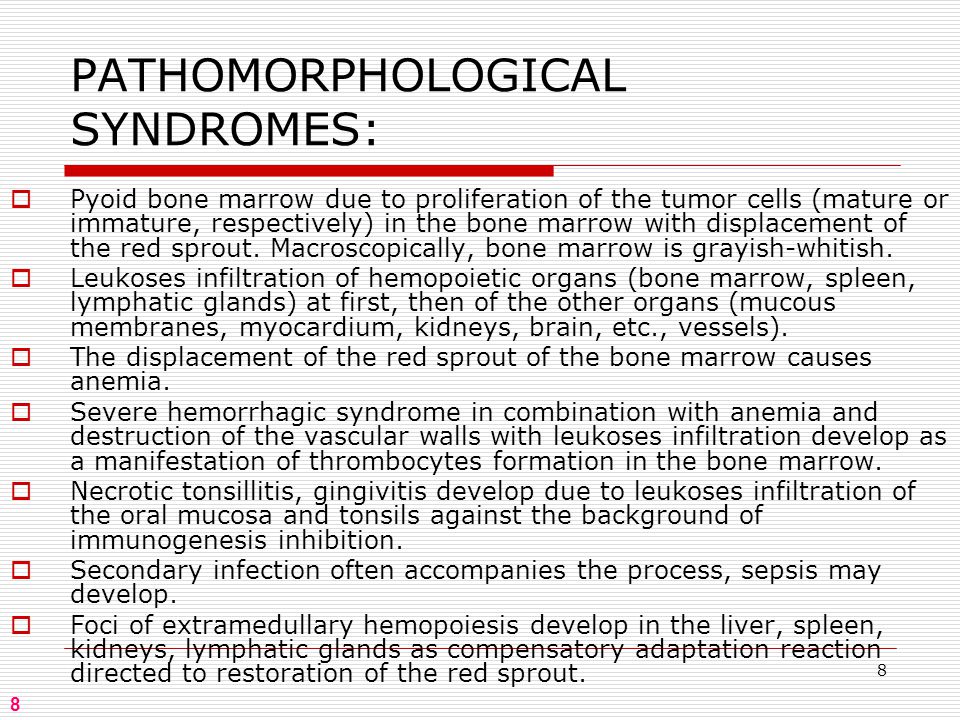 PATHOMORPHOLOGICAL SYNDROMES:

Pyoid bone marrow due to proliferation of the tumor cells (mature or immature, respectively) in the bone marrow with displacement of the red sprout. Macroscopically, bone marrow is grayish-whitish.

Leukoses infiltration of hemopoietic organs (bone marrow, spleen, lymphatic glands) at first, then of the other organs (mucous membranes, myocardium, kidneys, brain, etc., vessels).

The displacement of the red sprout of the bone marrow causes anemia.

Severe hemorrhagic syndrome in combination with anemia and destruction of the vascular walls with leukoses infiltration develop as a manifestation of thrombocytes formation in the bone marrow.

Necrotic tonsillitis, gingivitis develop due to leukoses infiltration of the oral mucosa and tonsils against the background of immunogenesis inhibition.

Secondary infection often accompanies the process, sepsis may develop.

Foci of extramedullary hemopoiesis develop in the liver, spleen, kidneys, lymphatic glands as compensatory adaptation reaction directed to restoration of the red sprout.

8

8